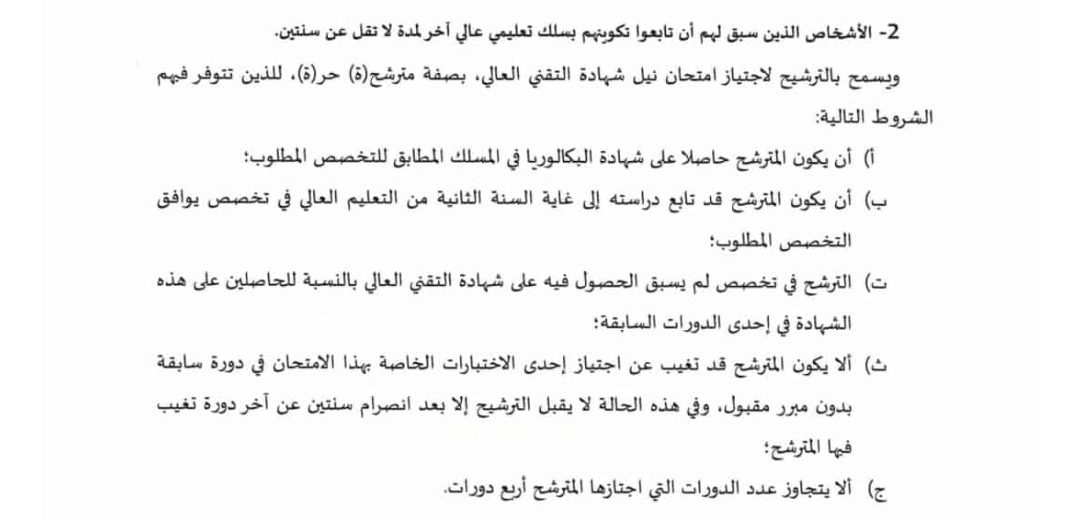 2- الأشخاص الذين سبق لهم أن تابعوا تكوينهم بسلك تعليمي عالي آخر لمدة لا تقل عن سنتين.

ويسمح بالترشيح لاجتياز امتحان نيل شهادة التقني العالي، بصفة مترشح(ة) حر(ة)، للذين تتوفر فيهم الشروط التالية:

أ) أن يكون المترشح حاصلا على شهادة البكالوريا في المسلك المطابق للتخصص المطلوب؛

ب) أن يكون المترشح قد تابع دراسته إلى غاية السنة الثانية من التعليم العالي في تخصص يوافق التخصص المطلوب؛

ت) الترشح في تخصص لم يسبق الحصول فيه على شهادة التقني العالي بالنسبة للحاصلين على هذه الشهادة في إحدى الدورات السابقة؛

ث) ألا يكون المترشح قد تغيب عن اجتياز إحدى الاختبارات الخاصة بهذا الامتحان في دورة سابقة بدون مبرر مقبول، وفي هذه الحالة لا يقبل الترشيح إلا بعد انصرام سنتين عن آخر دورة تغيب فيها المترشح؛

ج) ألا يتجاوز عدد الدورات التي اجتازها المترشح أربع دورات.